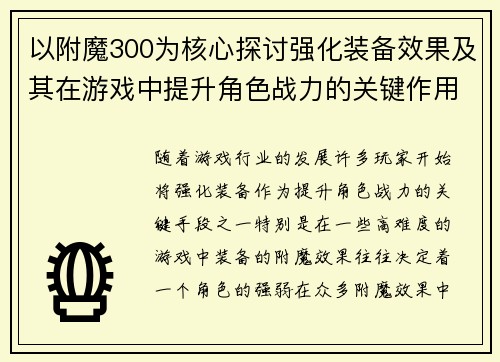 以附魔300为核心探讨强化装备效果及其在游戏中提升角色战力的关键作用

随着游戏行业的发展许多玩家开始将强化装备作为提升角色战力的关键手段之一特别是在一些高难度的游戏中装备的附魔效果往往决定着一个角色的强弱在众多附魔效果中